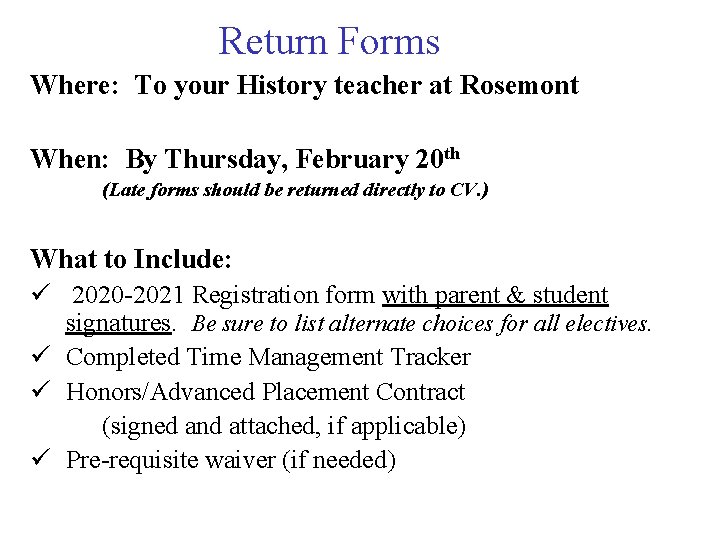 Return Forms

Where: To your History teacher at Rosemont

When: By Thursday, February 20th

(Late forms should be returned directly to CV.)

What to Include:

✓ 2020-2021 Registration form with parent & student signatures. Be sure to list alternate choices for all electives.

✓ Completed Time Management Tracker

✓ Honors/Advanced Placement Contract
(signed and attached, if applicable)

✓ Pre-requisite waiver (if needed)